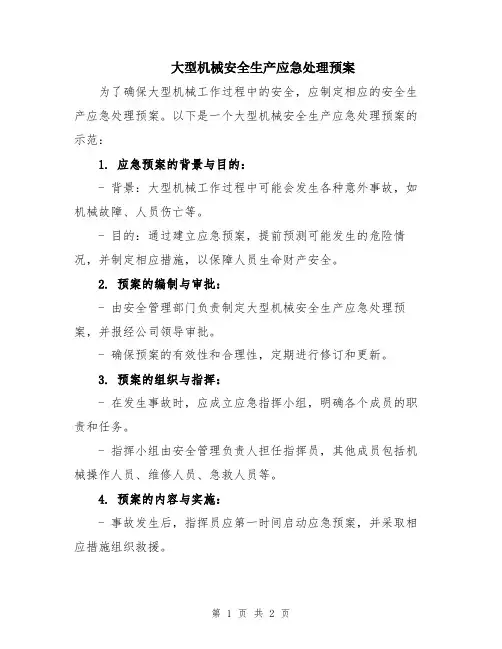 大型机械安全生产应急处理预案

为了确保大型机械工作过程中的安全，应制定相应的安全生产应急处理预案。以下是一个大型机械安全生产应急处理预案的示范：

1. 应急预案的背景与目的：

- 背景：大型机械工作过程中可能会发生各种意外事故，如机械故障、人员伤亡等。

- 目的：通过建立应急预案，提前预测可能发生的危险情况，并制定相应措施，以保障人员生命财产安全。

2. 预案的编制与审批：

- 由安全管理部门负责制定大型机械安全生产应急处理预案，并报经公司领导审批。

- 确保预案的有效性和合理性，定期进行修订和更新。

3. 预案的组织与指挥：

- 在发生事故时，应成立应急指挥小组，明确各个成员的职责和任务。

- 指挥小组由安全管理负责人担任指挥员，其他成员包括机械操作人员、维修人员、急救人员等。

4. 预案的内容与实施：

- 事故发生后，指挥员应第一时间启动应急预案，并采取相应措施组织救援。

第 1 页 共 2 页